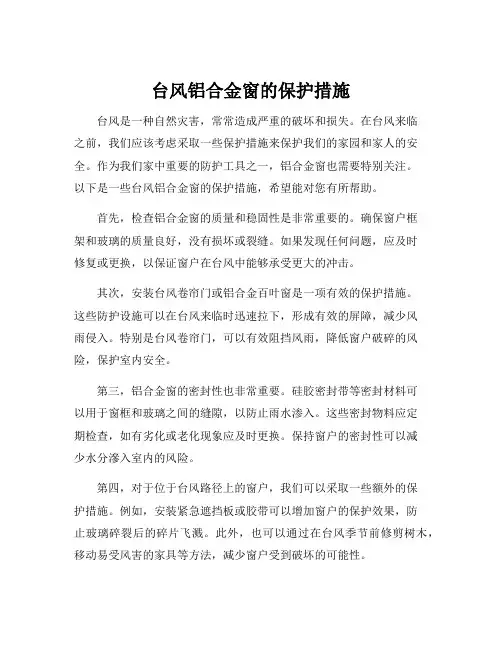 台风铝合金窗的保护措施

台风是一种自然灾害，常常造成严重的破坏和损失。在台风来临之前，我们应该考虑采取一些保护措施来保护我们的家园和家人的安全。作为我们家中重要的防护工具之一，铝合金窗也需要特别关注。以下是一些台风铝合金窗的保护措施，希望能对您有所帮助。

首先，检查铝合金窗的质量和稳固性是非常重要的。确保窗户框架和玻璃的质量良好，没有损坏或裂缝。如果发现任何问题，应及时修复或更换，以保证窗户在台风中能够承受更大的冲击。

其次，安装台风卷帘门或铝合金百叶窗是一项有效的保护措施。这些防护设施可以在台风来临时迅速拉下，形成有效的屏障，减少风雨侵入。特别是台风卷帘门，可以有效阻挡风雨，降低窗户破碎的风险，保护室内安全。

第三，铝合金窗的密封性也非常重要。硅胶密封带等密封材料可以用于窗框和玻璃之间的缝隙，以防止雨水渗入。这些密封物料应定期检查，如有劣化或老化现象应及时更换。保持窗户的密封性可以减少水分渗入室内的风险。

第四，对于位于台风路径上的窗户，我们可以采取一些额外的保护措施。例如，安装紧急遮挡板或胶带可以增加窗户的保护效果，防止玻璃碎裂后的碎片飞溅。此外，也可以通过在台风季节前修剪树木，移动易受风害的家具等方法，减少窗户受到破坏的可能性。